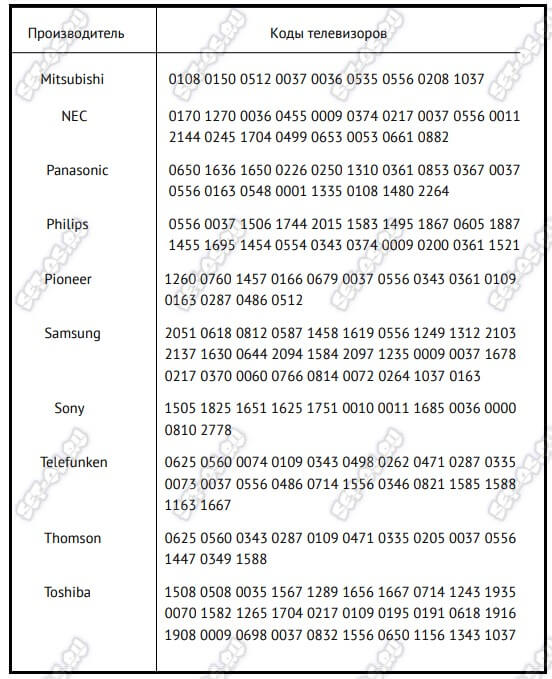 | Производитель | Коды телевизоров |
|---|---|
| Mitsubishi | 0108 0150 0512 0037 0036 0535 0556 0208 1037 |
| NEC | 0170 1270 0036 0455 0009 0374 0217 0037 0556 0011 2144 0245 1704 0499 0653 0053 0661 0882 |
| Panasonic | 0650 1636 1650 0226 0250 1310 0361 0853 0367 0037 0556 0163 0548 0001 1335 0108 1480 2264 |
| Philips | 0556 0037 1506 1744 2015 1583 1495 1867 0605 1887 1455 1695 1454 0554 0343 0374 0009 0200 0361 1521 |
| Pioneer | 1260 0760 1457 0166 0679 0037 0556 0343 0361 0109 0163 0287 0486 0512 |
| Samsung | 2051 0618 0812 0587 1458 1619 0556 1249 1312 2103 2137 1630 0644 2094 1584 2097 1235 0009 0037 1678 0217 0370 0060 0766 0814 0072 0264 1037 0163 |
| Sony | 1505 1825 1651 1625 1751 0010 0011 1685 0036 0000 0810 2778 |
| Telefunken | 0625 0560 0074 0109 0343 0498 0262 0471 0287 0335 0073 0037 0556 0486 0714 1556 0346 0821 1585 1588 1163 1667 |
| Thomson | 0625 0560 0343 0287 0109 0471 0335 0205 0037 0556 1447 0349 1588 |
| Toshiba | 1508 0508 0035 1567 1289 1656 1667 0714 1243 1935 0070 1582 1265 1704 0217 0109 0195 0191 0618 1916 1908 0009 0698 0037 0832 1556 0650 1156 1343 1037 |